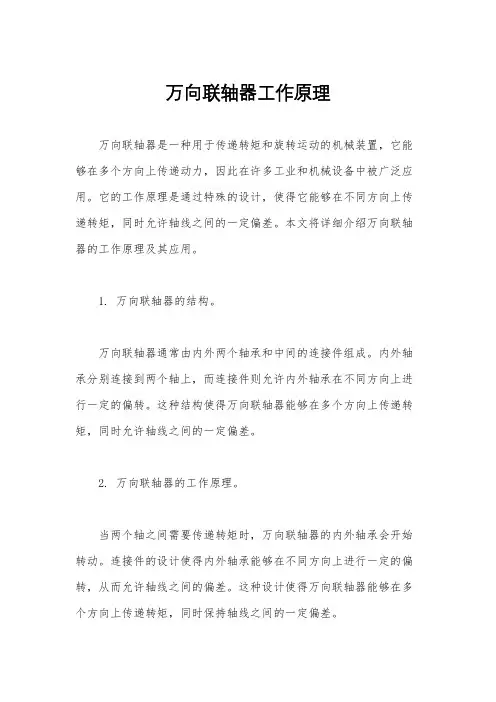 万向联轴器工作原理

万向联轴器是一种用于传递转矩和旋转运动的机械装置，它能够在多个方向上传递动力，因此在许多工业和机械设备中被广泛应用。它的工作原理是通过特殊的设计，使得它能够在不同方向上传递转矩，同时允许轴线之间的一定偏差。本文将详细介绍万向联轴器的工作原理及其应用。

1. 万向联轴器的结构。

万向联轴器通常由内外两个轴承和中间的连接件组成。内外轴承分别连接到两个轴上，而连接件则允许内外轴承在不同方向上进行一定的偏转。这种结构使得万向联轴器能够在多个方向上传递转矩，同时允许轴线之间的一定偏差。

2. 万向联轴器的工作原理。

当两个轴之间需要传递转矩时，万向联轴器的内外轴承会开始转动。连接件的设计使得内外轴承能够在不同方向上进行一定的偏转，从而允许轴线之间的偏差。这种设计使得万向联轴器能够在多个方向上传递转矩，同时保持轴线之间的一定偏差。